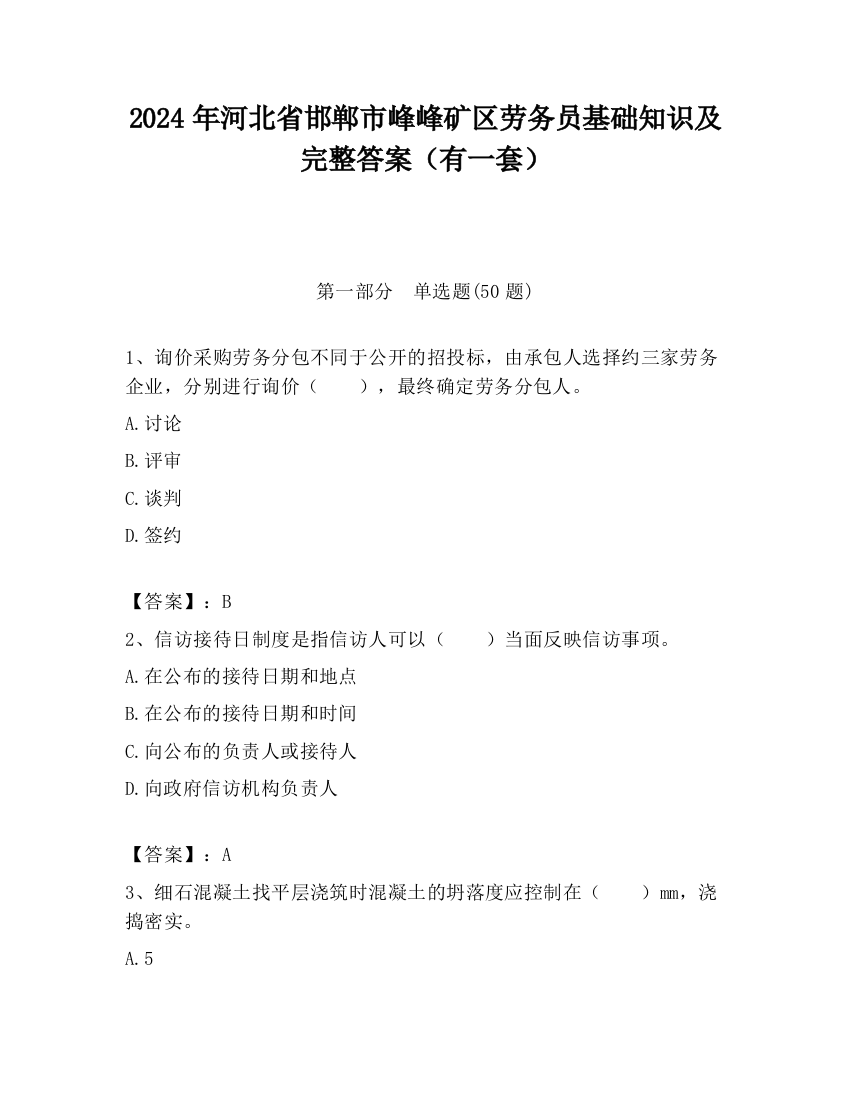 2024 年河北省邯郸市峰峰矿区劳务员基础知识及完整答案（有一套）

第一部分　单选题(50 题)

1、询价采购劳务分包不同于公开的招投标，由承包人选择约三家劳务企业，分别进行询价（　　），最终确定劳务分包人。

A.讨论

B.评审

C.谈判

D.签约

【答案】：B

2、信访接待日制度是指信访人可以（　　）当面反映信访事项。

A.在公布的接待日期和地点

B.在公布的接待日期和时间

C.向公布的负责人或接待人

D.向政府信访机构负责人

【答案】：A

3、细石混凝土找平层浇筑时混凝土的坍落度应控制在（　　）mm，浇捣密实。

A.5